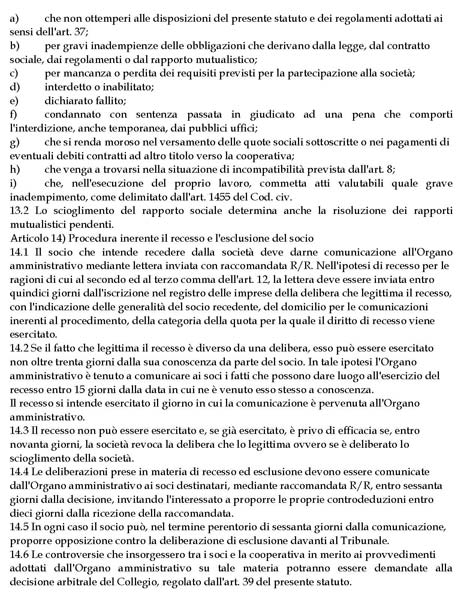 a) che non ottemperi alle disposizioni del presente statuto e dei regolamenti adottati ai sensi dell'art. 37;
b) per gravi inadempienze delle obbligazioni che derivano dalla legge, dal contratto sociale, dai regolamenti o dal rapporto mutualistico;
c) per mancanza o perdita dei requisiti previsti per la partecipazione alla società;
d) interdetto o inabilitato;
e) dichiarato fallito;
f) condannato con sentenza passata in giudicato ad una pena che comporti l'interdizione, anche temporanea, dai pubblici uffici;
g) che si renda moroso nel versamento delle quote sociali sottoscritte o nei pagamenti di eventuali debiti contratti ad altro titolo verso la cooperativa;
h) che venga a trovarsi nella situazione di incompatibilità prevista dall'art. 8;
i) che, nell'esecuzione del proprio lavoro, commetta atti valutabili quale grave inadempimento, come delimitato dall'art. 1455 del Cod. civ.
13.2 Lo scioglimento del rapporto sociale determina anche la risoluzione dei rapporti mutualistici pendenti.
Articolo 14) Procedura inerente il recesso e l'esclusione del socio
14.1 Il socio che intende recedere dalla società deve darne comunicazione all'Organo amministrativo mediante lettera inviata con raccomandata R/R. Nell'ipotesi di recesso per le ragioni di cui al secondo ed al terzo comma dell'art. 12, la lettera deve essere inviata entro quindici giorni dall'iscrizione nel registro delle imprese della delibera che legittima il recesso, con l'indicazione delle generalità del socio recedente, del domicilio per le comunicazioni inerenti al procedimento, della categoria della quota per la quale il diritto di recesso viene esercitato.
14.2 Se il fatto che legittima il recesso è diverso da una delibera, esso può essere esercitato non oltre trenta giorni dalla sua conoscenza da parte del socio. In tale ipotesi l'Organo amministrativo è tenuto a comunicare ai soci i fatti che possono dare luogo all'esercizio del recesso entro 15 giorni dalla data in cui ne è venuto esso stesso a conoscenza.
Il recesso si intende esercitato il giorno in cui la comunicazione è pervenuta all'Organo amministrativo.
14.3 Il recesso non può essere esercitato e, se già esercitato, è privo di efficacia se, entro novanta giorni, la società revoca la delibera che lo legittima ovvero se è deliberato lo scioglimento della società.
14.4 Le deliberazioni prese in materia di recesso ed esclusione devono essere comunicate dall'Organo amministrativo ai soci destinatari, mediante raccomandata R/R, entro sessanta giorni dalla decisione, invitando l'interessato a proporre le proprie controdeduzioni entro dieci giorni dalla ricezione della raccomandata.
14.5 In ogni caso il socio può, nel termine perentorio di sessanta giorni dalla comunicazione, proporre opposizione contro la deliberazione di esclusione davanti al Tribunale.
14.6 Le controversie che insorgessero tra i soci e la cooperativa in merito ai provvedimenti adottati dall'Organo amministrativo su tale materia potranno essere demandate alla decisione arbitrale del Collegio, regolato dall'art. 39 del presente statuto.